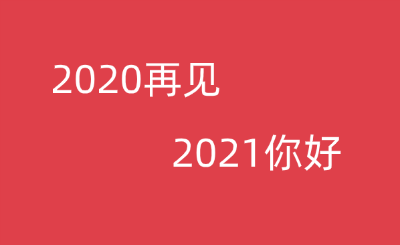 2020再见

2021你好